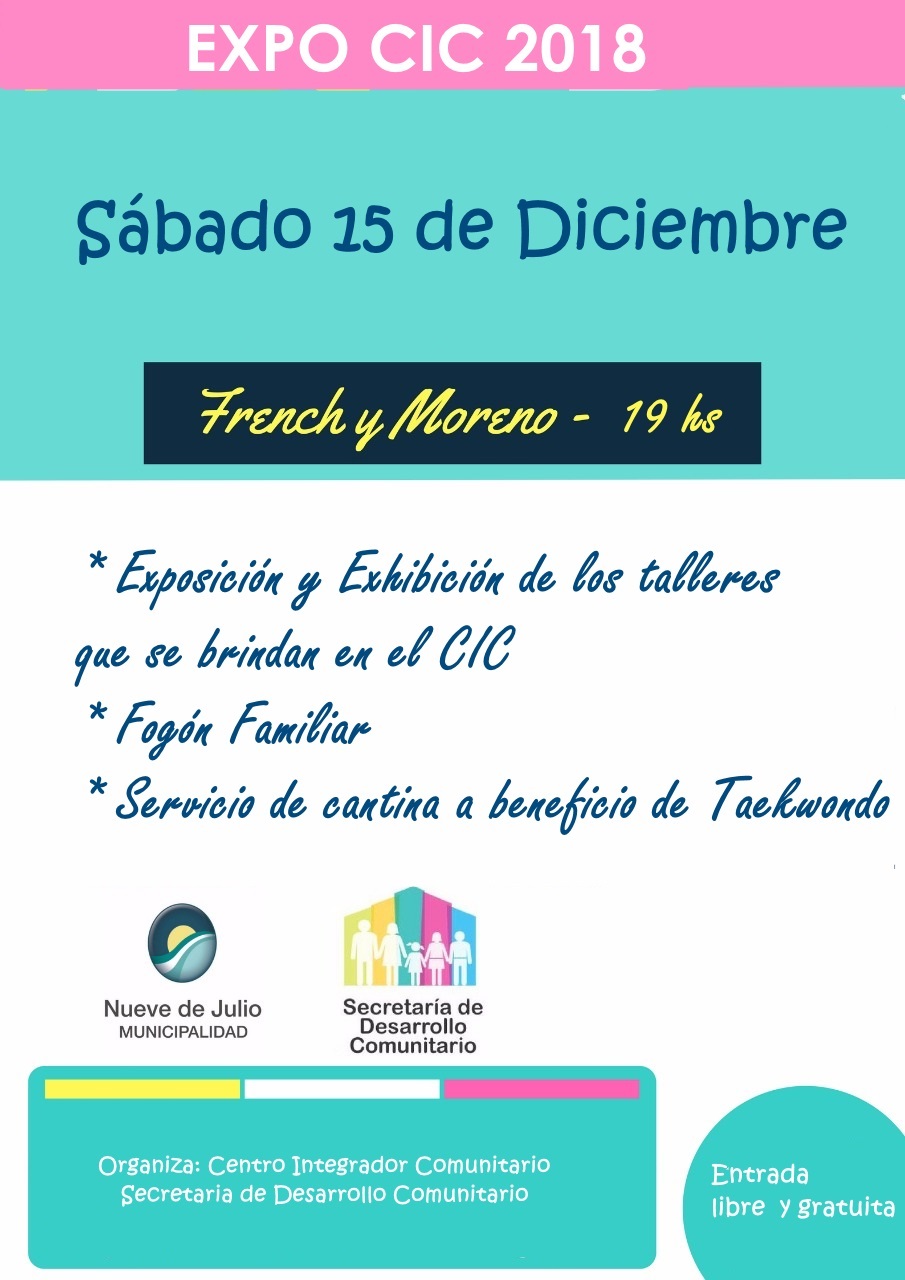 EXPO CIC 2018

Sábado 15 de Diciembre

French y Moreno - 19 hs

* Exposición y Exhibición de los talleres que se brindan en el CIC

* Fogón Familiar

* Servicio de cantina a beneficio de Taekwondo

Nueve de Julio
MUNICIPALIDAD

Secretaría de
Desarrollo
Comunitario

Organiza: Centro Integrador Comunitario
Secretaria de Desarrollo Comunitario

Entrada
libre y gratuita